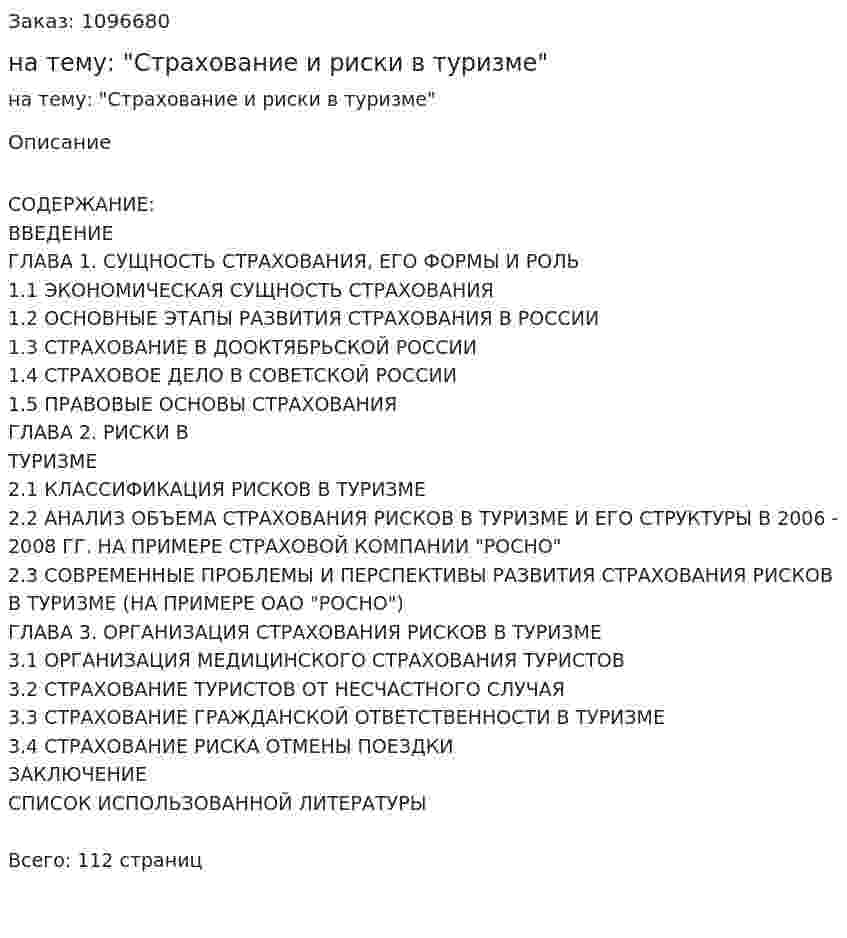 Заказ: 1096680

на тему: "Страхование и риски в туризме"

на тему: "Страхование и риски в туризме"

Описание

СОДЕРЖАНИЕ:
ВВЕДЕНИЕ
ГЛАВА 1. СУЩНОСТЬ СТРАХОВАНИЯ, ЕГО ФОРМЫ И РОЛЬ
1.1 ЭКОНОМИЧЕСКАЯ СУЩНОСТЬ СТРАХОВАНИЯ
1.2 ОСНОВНЫЕ ЭТАПЫ РАЗВИТИЯ СТРАХОВАНИЯ В РОССИИ
1.3 СТРАХОВАНИЕ В ДООКТЯБРЬСКОЙ РОССИИ
1.4 СТРАХОВОЕ ДЕЛО В СОВЕТСКОЙ РОССИИ
1.5 ПРАВОВЫЕ ОСНОВЫ СТРАХОВАНИЯ
ГЛАВА 2. РИСКИ В ТУРИЗМЕ
2.1 КЛАССИФИКАЦИЯ РИСКОВ В ТУРИЗМЕ
2.2 АНАЛИЗ ОБЪЕМА СТРАХОВАНИЯ РИСКОВ В ТУРИЗМЕ И ЕГО СТРУКТУРЫ В 2006 - 2008 ГГ. НА ПРИМЕРЕ СТРАХОВОЙ КОМПАНИИ "РОСНО"
2.3 СОВРЕМЕННЫЕ ПРОБЛЕМЫ И ПЕРСПЕКТИВЫ РАЗВИТИЯ СТРАХОВАНИЯ РИСКОВ В ТУРИЗМЕ (НА ПРИМЕРЕ ОАО "РОСНО")
ГЛАВА 3. ОРГАНИЗАЦИЯ СТРАХОВАНИЯ РИСКОВ В ТУРИЗМЕ
3.1 ОРГАНИЗАЦИЯ МЕДИЦИНСКОГО СТРАХОВАНИЯ ТУРИСТОВ
3.2 СТРАХОВАНИЕ ТУРИСТОВ ОТ НЕСЧАСТНОГО СЛУЧАЯ
3.3 СТРАХОВАНИЕ ГРАЖДАНСКОЙ ОТВЕТСТВЕННОСТИ В ТУРИЗМЕ
3.4 СТРАХОВАНИЕ РИСКА ОТМЕНЫ ПОЕЗДКИ
ЗАКЛЮЧЕНИЕ
СПИСОК ИСПОЛЬЗОВАННОЙ ЛИТЕРАТУРЫ

Всего: 112 страниц